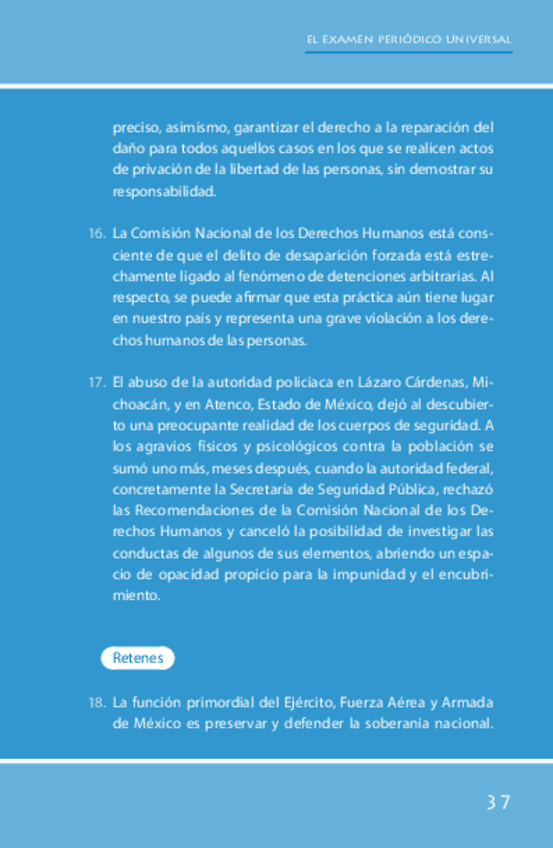 EL EXAMEN PERIÓDICO UNIVERSAL

preciso, asimismo, garantizar el derecho a la reparación del daño para todos aquellos casos en los que se realicen actos de privación de la libertad de las personas, sin demostrar su responsabilidad.

16. La Comisión Nacional de los Derechos Humanos está consciente de que el delito de desaparición forzada está estrechamente ligado al fenómeno de detenciones arbitrarias. Al respecto, se puede afirmar que esta práctica aún tiene lugar en nuestro país y representa una grave violación a los derechos humanos de las personas.

17. El abuso de la autoridad policiaca en Lázaro Cárdenas, Michoacán, y en Atenco, Estado de México, dejó al descubierto una preocupante realidad de los cuerpos de seguridad. A los agravios físicos y psicológicos contra la población se sumó uno más, meses después, cuando la autoridad federal, concretamente la Secretaría de Seguridad Pública, rechazó las Recomendaciones de la Comisión Nacional de los Derechos Humanos y canceló la posibilidad de investigar las conductas de algunos de sus elementos, abriendo un espacio de opacidad propicio para la impunidad y el encubrimiento.

Retenes

18. La función primordial del Ejército, Fuerza Aérea y Armada de México es preservar y defender la soberanía nacional.

37